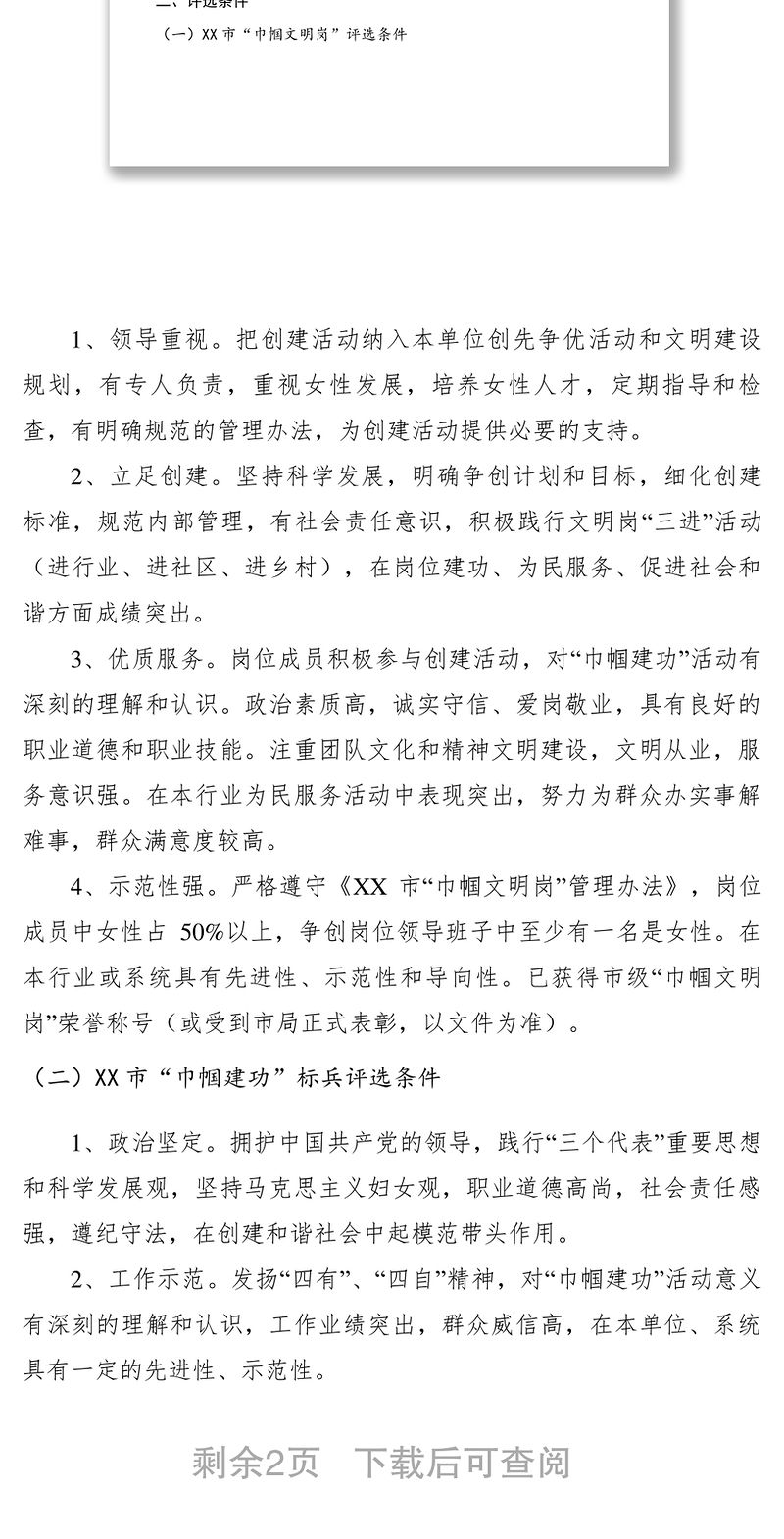 二、评选条件

（一）XX 市“巾帼文明岗”评选条件

1、领导重视。把创建活动纳入本单位创先争优活动和文明建设规划，有专人负责，重视女性发展，培养女性人才，定期指导和检查，有明确规范的管理办法，为创建活动提供必要的支持。

2、立足创建。坚持科学发展，明确争创计划和目标，细化创建标准，规范内部管理，有社会责任意识，积极践行文明岗“三进”活动（进行业、进社区、进乡村），在岗位建功、为民服务、促进社会和谐方面成绩突出。

3、优质服务。岗位成员积极参与创建活动，对“巾帼建功”活动有深刻的理解和认识。政治素质高，诚实守信、爱岗敬业，具有良好的职业道德和职业技能。注重团队文化和精神文明建设，文明从业，服务意识强。在本行业为民服务活动中表现突出，努力为群众办实事解难事，群众满意度较高。

4、示范性强。严格遵守《XX 市“巾帼文明岗”管理办法》，岗位成员中女性占 50%以上，争创岗位领导班子中至少有一名是女性。在本行业或系统具有先进性、示范性和导向性。已获得市级“巾帼文明岗”荣誉称号（或受到市局正式表彰，以文件为准）。

（二）XX 市“巾帼建功”标兵评选条件

1、政治坚定。拥护中国共产党的领导，践行“三个代表”重要思想和科学发展观，坚持马克思主义妇女观，职业道德高尚，社会责任感强，遵纪守法，在创建和谐社会中起模范带头作用。

2、工作示范。发扬“四有”、“四自”精神，对“巾帼建功”活动意义有深刻的理解和认识，工作业绩突出，群众威信高，在本单位、系统具有一定的先进性、示范性。

剩余2页 下载后可查阅